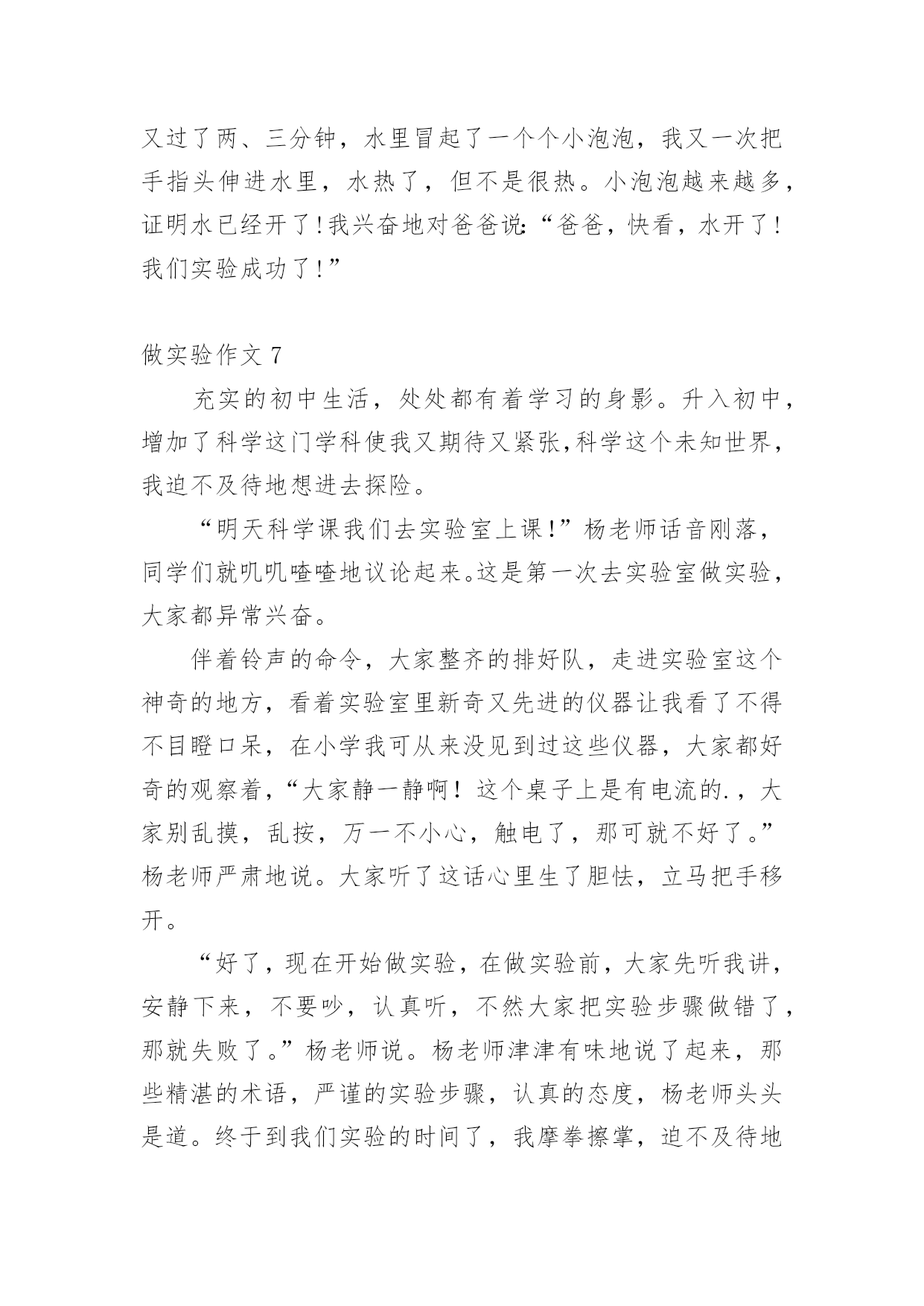 又过了两、三分钟，水里冒起了一个个小泡泡，我又一次把手指头伸进水里，水热了，但不是很热。小泡泡越来越多，证明水已经开了!我兴奋地对爸爸说:“爸爸，快看，水开了!我们实验成功了!”

做实验作文 7

充实的初中生活，处处都有着学习的身影。升入初中，增加了科学这门学科使我又期待又紧张,科学这个未知世界，我迫不及待地想进去探险。

“明天科学课我们去实验室上课!”杨老师话音刚落，同学们就叽叽喳喳地议论起来。这是第一次去实验室做实验，大家都异常兴奋。

伴着铃声的命令，大家整齐的排好队，走进实验室这个神奇的地方，看着实验室里新奇又先进的仪器让我看了不得不目瞪口呆，在小学我可从来没见到过这些仪器，大家都好奇的观察着，“大家静一静啊！这个桌子上是有电流的.，大家别乱摸，乱按，万一不小心，触电了，那可就不好了。”杨老师严肃地说。大家听了这话心里生了胆怯，立马把手移开。

“好了，现在开始做实验，在做实验前，大家先听我讲，安静下来，不要吵，认真听，不然大家把实验步骤做错了，那就失败了。”杨老师说。杨老师津津有味地说了起来，那些精湛的术语，严谨的实验步骤，认真的态度，杨老师头头是道。终于到我们实验的时间了，我摩拳擦掌，迫不及待地